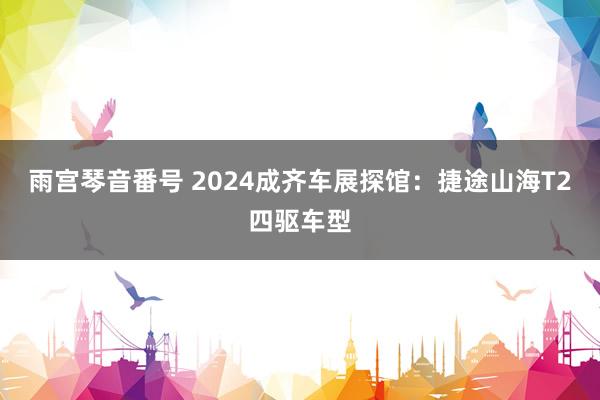 雨宫琴音番号 2024成齐车展探馆：捷途山海T2四驱车型